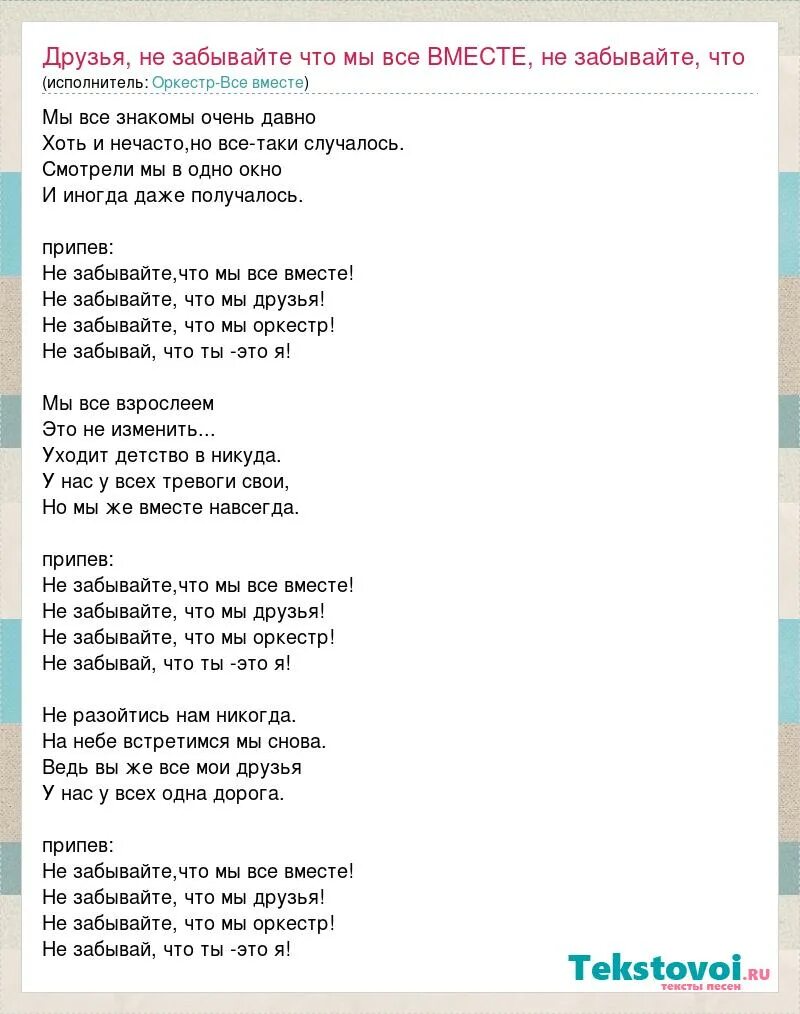 Друзья, не забывайте что мы все ВМЕСТЕ, не забывайте, что
(исполнитель: Оркестр-Все вместе)

Мы все знакомы очень давно
Хоть и нечасто,но все-таки случалось.
Смотрели мы в одно окно
И иногда даже получалось.

припев:
Не забывайте,что мы все вместе!
Не забывайте, что мы друзья!
Не забывайте, что мы оркестр!
Не забывай, что ты -это я!

Мы все взрослеем
Это не изменить...
Уходит детство в никуда.
У нас у всех тревоги свои,
Но мы же вместе навсегда.

припев:
Не забывайте,что мы все вместе!
Не забывайте, что мы друзья!
Не забывайте, что мы оркестр!
Не забывай, что ты -это я!

Не разойтись нам никогда.
На небе встретимся мы снова.
Ведь вы же все мои друзья
У нас у всех одна дорога.

припев:
Не забывайте,что мы все вместе!
Не забывайте, что мы друзья!
Не забывайте, что мы оркестр!
Не забывай, что ты -это я!

Tekstovoi.ru
тексты песен